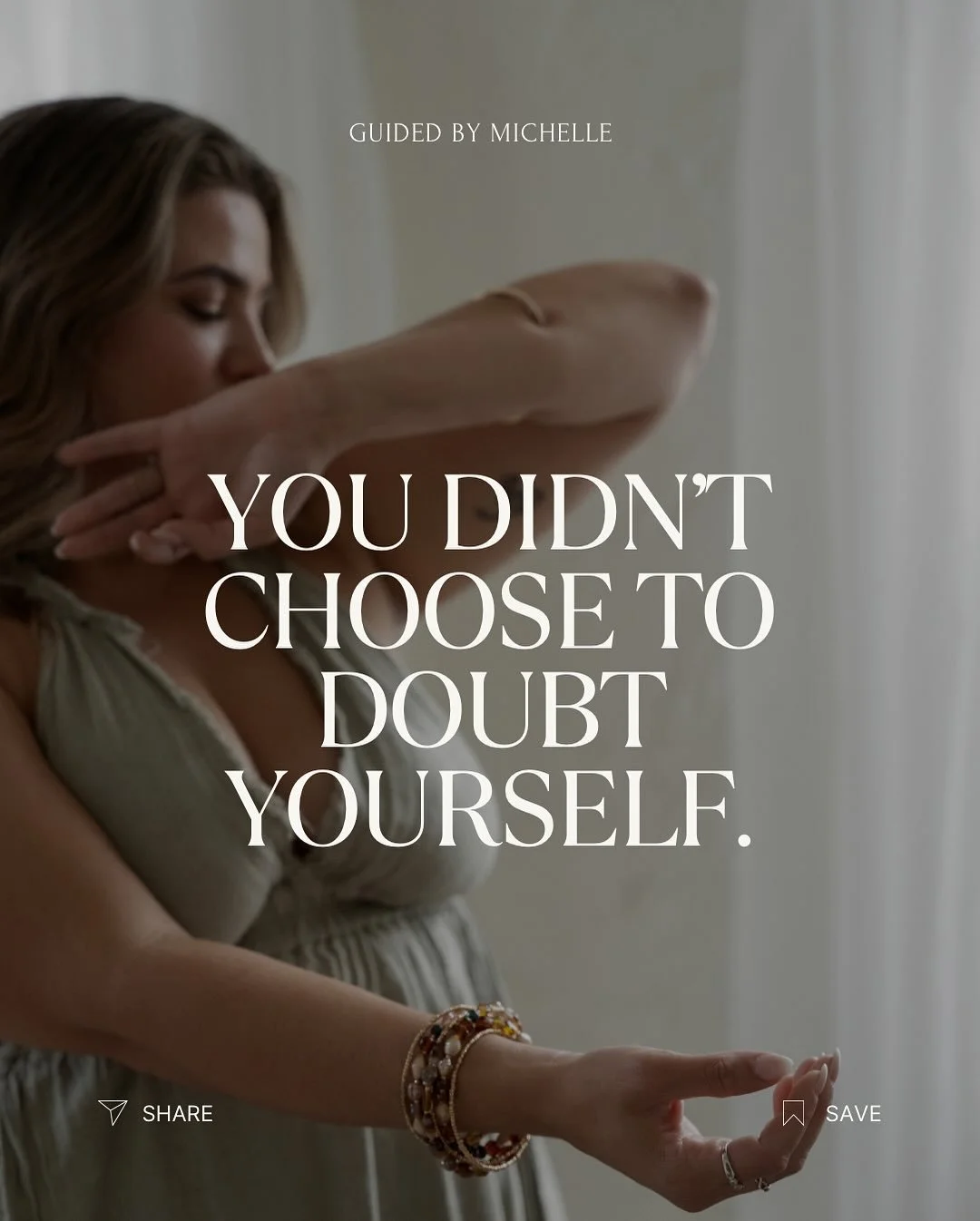 GUIDED BY MICHELLE

YOU DIDN'T CHOOSE TO DOUBT YOURSELF.

SHARE

SAVE